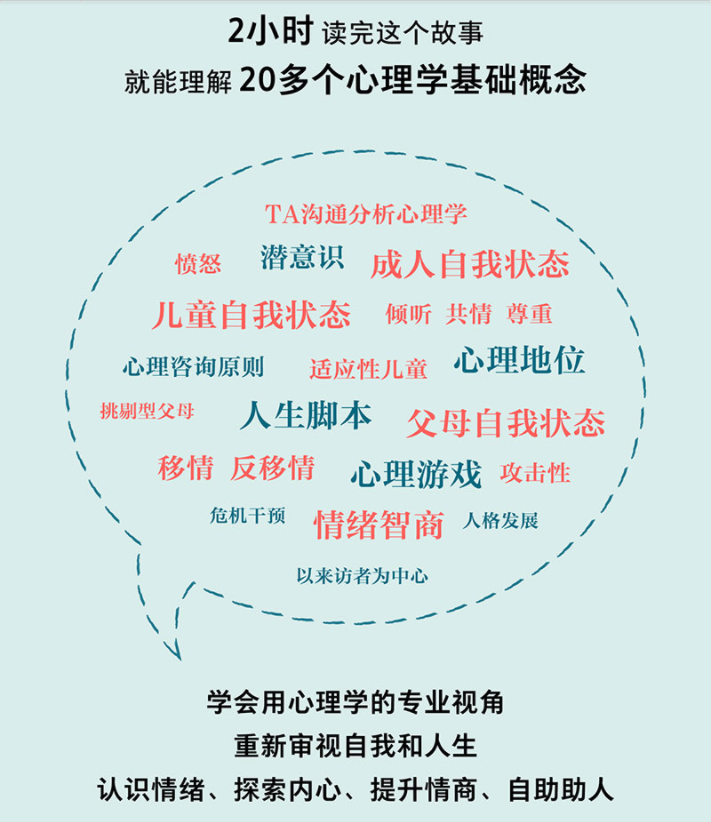 2小时 读完这个故事
就能理解 20多个心理学基础概念

TA沟通分析心理学
愤怒 潜意识 成人自我状态
儿童自我状态 倾听 共情 尊重
心理咨询原则 适应性儿童 心理地位
挑剔型父母 人生脚本 父母自我状态
移情 反移情 心理游戏 攻击性
危机干预 情绪智商 人格发展
以来访者为中心

学会用心理学的专业视角
重新审视自我和人生
认识情绪、探索内心、提升情商、自助助人